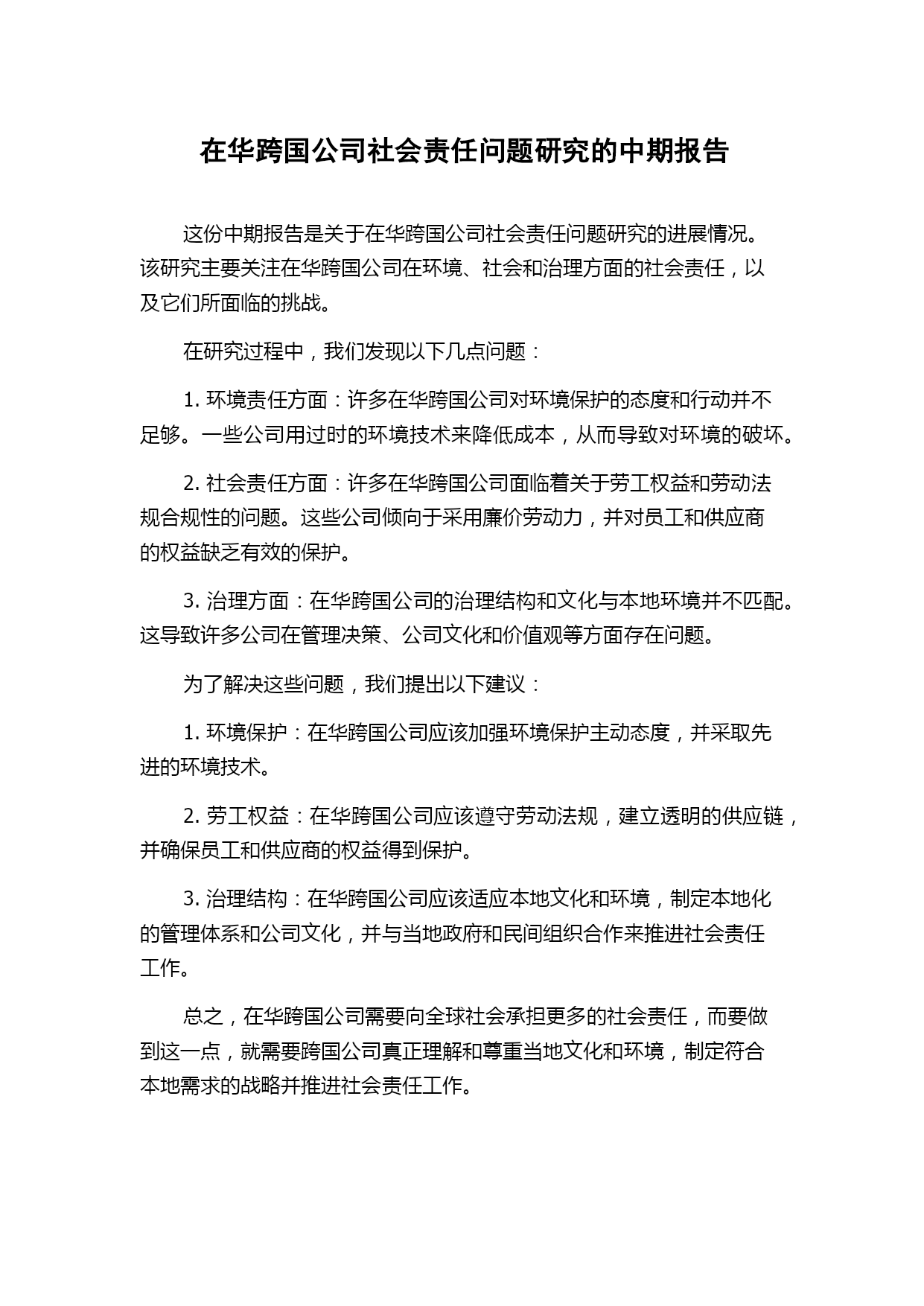 在华跨国公司社会责任问题研究的中期报告

这份中期报告是关于在华跨国公司社会责任问题研究的进展情况。该研究主要关注在华跨国公司在环境、社会和治理方面的社会责任，以及它们所面临的挑战。

在研究过程中，我们发现以下几点问题：

1. 环境责任方面：许多在华跨国公司对环境保护的态度和行动并不足够。一些公司用过时的环境技术来降低成本，从而导致对环境的破坏。

2. 社会责任方面：许多在华跨国公司面临着关于劳工权益和劳动法规合规性的问题。这些公司倾向于采用廉价劳动力，并对员工和供应商的权益缺乏有效的保护。

3. 治理方面：在华跨国公司的治理结构和文化与本地环境并不匹配。这导致许多公司在管理决策、公司文化和价值观等方面存在问题。

为了解决这些问题，我们提出以下建议：

1. 环境保护：在华跨国公司应该加强环境保护主动态度，并采取先进的环境技术。

2. 劳工权益：在华跨国公司应该遵守劳动法规，建立透明的供应链，并确保员工和供应商的权益得到保护。

3. 治理结构：在华跨国公司应该适应本地文化和环境，制定本地化的管理体系和公司文化，并与当地政府和民间组织合作来推进社会责任工作。

总之，在华跨国公司需要向全球社会承担更多的社会责任，而要做到这一点，就需要跨国公司真正理解和尊重当地文化和环境，制定符合本地需求的战略并推进社会责任工作。